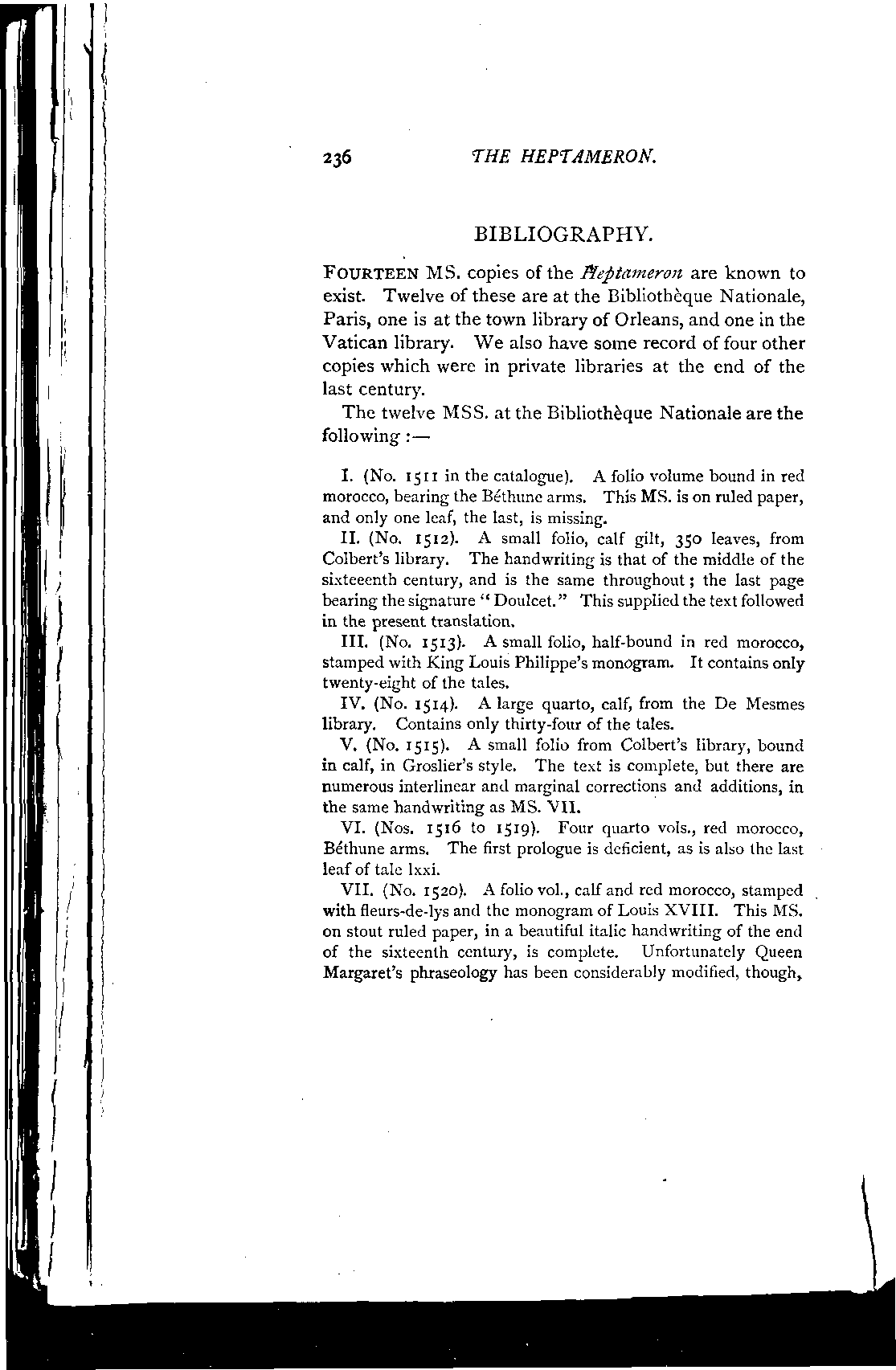 236 THE HEPTAMERON.

BIBLIOGRAPHY.

FOURTEEN MS. copies of the Heptameron are known to exist. Twelve of these are at the Bibliothèque Nationale, Paris, one is at the town library of Orleans, and one in the Vatican library. We also have some record of four other copies which were in private libraries at the end of the last century.

The twelve MSS. at the Bibliothèque Nationale are the following :—

I. (No. 1511 in the catalogue). A folio volume bound in red morocco, bearing the Béthune arms. This MS. is on ruled paper, and only one leaf, the last, is missing.

II. (No. 1512). A small folio, calf gilt, 350 leaves, from Colbert's library. The handwriting is that of the middle of the sixteeenth century, and is the same throughout; the last page bearing the signature "Doulcet." This supplied the text followed in the present translation.

III. (No. 1513). A small folio, half-bound in red morocco, stamped with King Louis Philippe's monogram. It contains only twenty-eight of the tales.

IV. (No. 1514). A large quarto, calf, from the De Mesmes library. Contains only thirty-four of the tales.

V. (No. 1515). A small folio from Colbert's library, bound in calf, in Groslier's style. The text is complete, but there are numerous interlinear and marginal corrections and additions, in the same handwriting as MS. VII.

VI. (Nos. 1516 to 1519). Four quarto vols., red morocco, Béthune arms. The first prologue is deficient, as is also the last leaf of tale lxxi.

VII. (No. 1520). A folio vol., calf and red morocco, stamped with fleurs-de-lys and the monogram of Louis XVIII. This MS. on stout ruled paper, in a beautiful italic handwriting of the end of the sixteenth century, is complete. Unfortunately Queen Margaret's phraseology has been considerably modified, though,